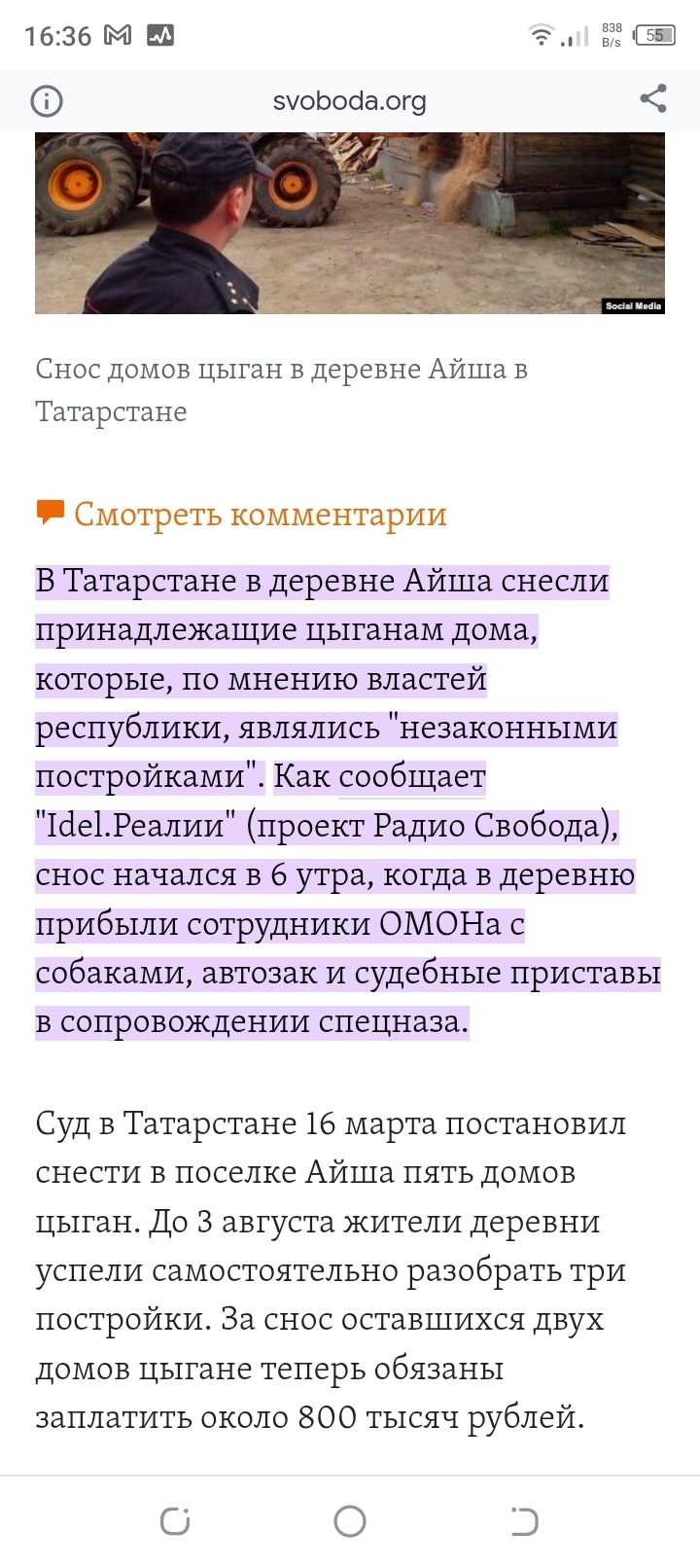 16:36 838 B/s 55

svoboda.org

Social Media

Снос домов цыган в деревне Айша в Татарстане

Смотреть комментарии

В Татарстане в деревне Айша снесли принадлежащие цыганам дома, которые, по мнению властей республики, являлись "незаконными постройками". Как сообщает "Idel.Реалии" (проект Радио Свобода), снос начался в 6 утра, когда в деревню прибыли сотрудники ОМОНа с собаками, автозак и судебные приставы в сопровождении спецназа.

Суд в Татарстане 16 марта постановил снести в поселке Айша пять домов цыган. До 3 августа жители деревни успели самостоятельно разобрать три постройки. За снос оставшихся двух домов цыгане теперь обязаны заплатить около 800 тысяч рублей.